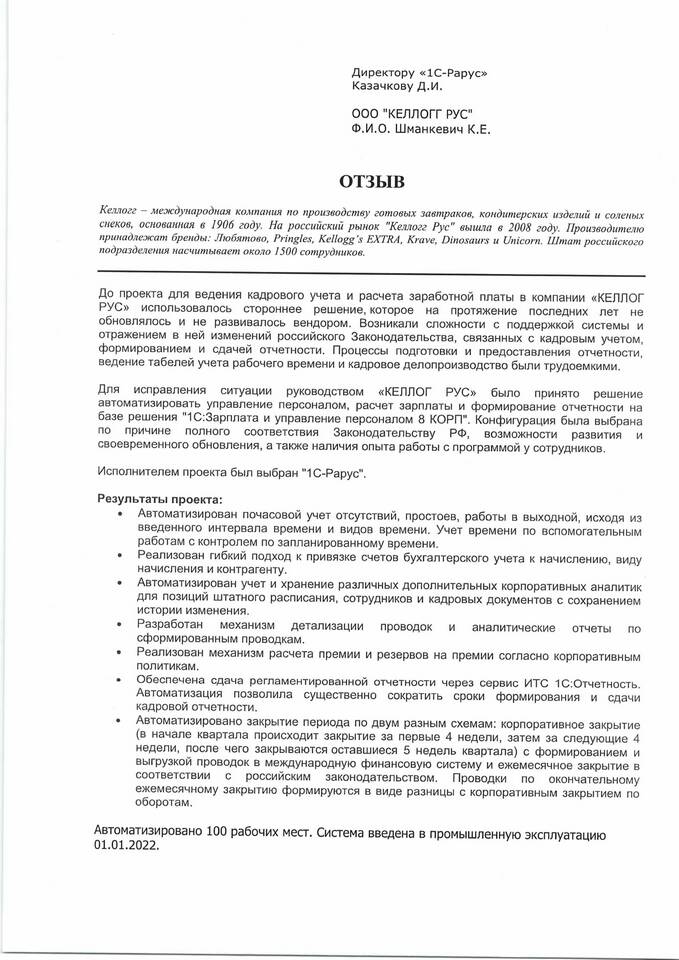 Директору «1С-Рарус»
Казачкову Д.И.

ООО "КЕЛЛОГГ РУС"
Ф.И.О. Шманкевич К.Е.

ОТЗЫВ

Келлогг – международная компания по производству готовых завтраков, кондитерских изделий и соленых снеков, основанная в 1906 году. На российский рынок "Келлогг Рус" вышла в 2008 году. Производителю принадлежат бренды: Любятово, Pringles, Kellogg's EXTRA, Krave, Dinosaurs и Unicorn. Штат российского подразделения насчитывает около 1500 сотрудников.

До проекта для ведения кадрового учета и расчета заработной платы в компании «КЕЛЛОГ РУС» использовалось стороннее решение, которое на протяжение последних лет не обновлялось и не развивалось вендором. Возникали сложности с поддержкой системы и отражением в ней изменений российского Законодательства, связанных с кадровым учетом, формированием и сдачей отчетности. Процессы подготовки и предоставления отчетности, ведение табелей учета рабочего времени и кадровое делопроизводство были трудоемкими.

Для исправления ситуации руководством «КЕЛЛОГ РУС» было принято решение автоматизировать управление персоналом, расчет зарплаты и формирование отчетности на базе решения "1С:Зарплата и управление персоналом 8 КОРП". Конфигурация была выбрана по причине полного соответствия Законодательству РФ, возможности развития и своевременного обновления, а также наличия опыта работы с программой у сотрудников.

Исполнителем проекта был выбран "1С-Рарус".

Результаты проекта:
• Автоматизирован почасовой учет отсутствий, простоев, работы в выходной, исходя из введенного интервала времени и видов времени. Учет времени по вспомогательным работам с контролем по запланированному времени.
• Реализован гибкий подход к привязке счетов бухгалтерского учета к начислению, виду начисления и контрагенту.
• Автоматизирован учет и хранение различных дополнительных корпоративных аналитик для позиций штатного расписания, сотрудников и кадровых документов с сохранением истории изменения.
• Разработан механизм детализации проводок и аналитические отчеты по сформированным проводкам.
• Реализован механизм расчета премии и резервов на премии согласно корпоративным политикам.
• Обеспечена сдача регламентированной отчетности через сервис ИТС 1С:Отчетность. Автоматизация позволила существенно сократить сроки формирования и сдачи кадровой отчетности.
• Автоматизировано закрытие периода по двум разным схемам: корпоративное закрытие (в начале квартала происходит закрытие за первые 4 недели, затем за следующие 4 недели, после чего закрываются оставшиеся 5 недель квартала) с формированием и выгрузкой проводок в международную финансовую систему и ежемесячное закрытие в соответствии с российским законодательством. Проводки по окончательному ежемесячному закрытию формируются в виде разницы с корпоративным закрытием по оборотам.

Автоматизировано 100 рабочих мест. Система введена в промышленную эксплуатацию 01.01.2022.